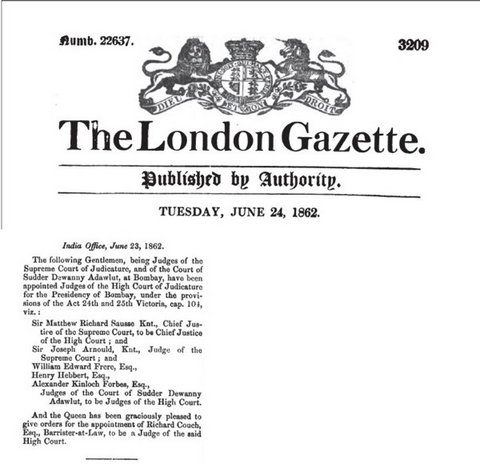 Numb. 22637.

3209

DIEU ET MON DROIT

The London Gazette.

Published by Authority.

TUESDAY, JUNE 24, 1862.

India Office, June 23, 1862.

The following Gentlemen, being Judges of the Supreme Court of Judicature, and of the Court of Sudder Dewanny Adawlut, at Bombay, have been appointed Judges of the High Court of Judicature for the Presidency of Bombay, under the provisions of the Act 24th and 25th Victoria, cap. 104, viz.:

Sir Matthew Richard Sausse Knt., Chief Justice of the Supreme Court, to be Chief Justice of the High Court; and
Sir Joseph Arnould, Knt., Judge of the Supreme Court; and
William Edward Frere, Esq.,
Henry Hebbert, Esq.,
Alexander Kinloch Forbes, Esq.,
Judges of the Court of Sudder Dewanny Adawlut, to be Judges of the High Court.

And the Queen has been graciously pleased to give orders for the appointment of Richard Couch, Esq., Barrister-at-Law, to be a Judge of the said High Court.